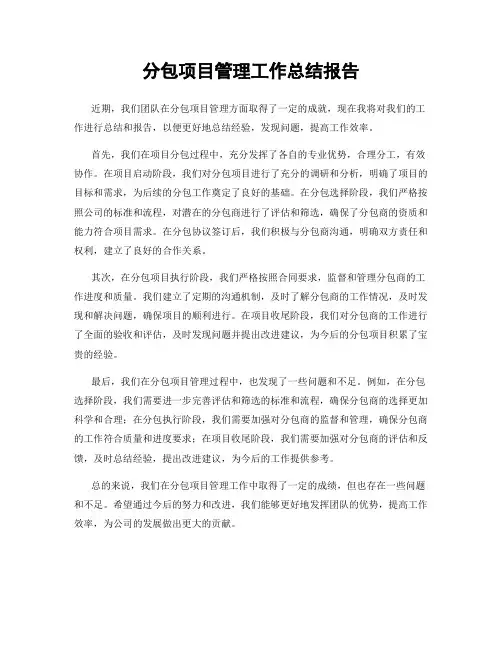 分包项目管理工作总结报告

近期，我们团队在分包项目管理方面取得了一定的成就，现在我将对我们的工作进行总结和报告，以便更好地总结经验，发现问题，提高工作效率。

首先，我们在项目分包过程中，充分发挥了各自的专业优势，合理分工，有效协作。在项目启动阶段，我们对分包项目进行了充分的调研和分析，明确了项目的目标和需求，为后续的分包工作奠定了良好的基础。在分包选择阶段，我们严格按照公司的标准和流程，对潜在的分包商进行了评估和筛选，确保了分包商的资质和能力符合项目需求。在分包协议签订后，我们积极与分包商沟通，明确双方责任和权利，建立了良好的合作关系。

其次，在分包项目执行阶段，我们严格按照合同要求，监督和管理分包商的工作进度和质量。我们建立了定期的沟通机制，及时了解分包商的工作情况，及时发现和解决问题，确保项目的顺利进行。在项目收尾阶段，我们对分包商的工作进行了全面的验收和评估，及时发现问题并提出改进建议，为今后的分包项目积累了宝贵的经验。

最后，我们在分包项目管理过程中，也发现了一些问题和不足。例如，在分包选择阶段，我们需要进一步完善评估和筛选的标准和流程，确保分包商的选择更加科学和合理；在分包执行阶段，我们需要加强对分包商的监督和管理，确保分包商的工作符合质量和进度要求；在项目收尾阶段，我们需要加强对分包商的评估和反馈，及时总结经验，提出改进建议，为今后的工作提供参考。

总的来说，我们在分包项目管理工作中取得了一定的成绩，但也存在一些问题和不足。希望通过今后的努力和改进，我们能够更好地发挥团队的优势，提高工作效率，为公司的发展做出更大的贡献。